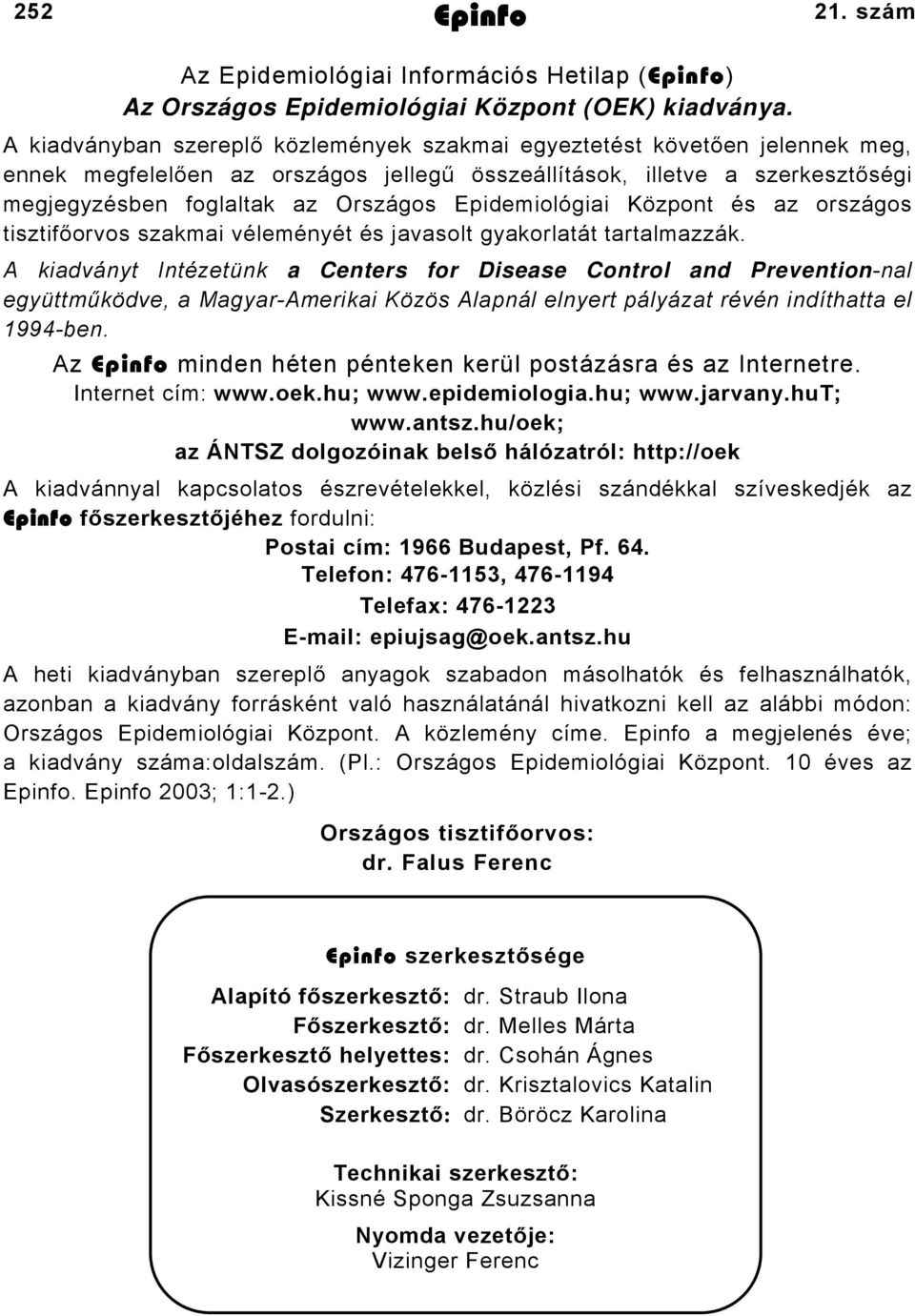 252 Epinfo 21. szám

Az Epidemiológiai Információs Hetilap (Epinfo)
Az Országos Epidemiológiai Központ (OEK) kiadványa.

A kiadványban szereplő közlemények szakmai egyeztetést követően jelennek meg, ennek megfelelően az országos jellegű összeállítások, illetve a szerkesztőségi megjegyzésben foglaltak az Országos Epidemiológiai Központ és az országos tisztifőorvos szakmai véleményét és javasolt gyakorlatát tartalmazzák.

A kiadványt Intézetünk a Centers for Disease Control and Prevention-nal együttműködve, a Magyar-Amerikai Közös Alapnál elnyert pályázat révén indíthatta el 1994-ben.

Az Epinfo minden héten pénteken kerül postázásra és az Internetre.
Internet cím: www.oek.hu; www.epidemiologia.hu; www.jarvany.huT; www.antsz.hu/oek;
az ÁNTSZ dolgozóinak belső hálózatról: http://oek

A kiadvánnyal kapcsolatos észrevételekkel, közlési szándékkal szíveskedjék az Epinfo főszerkesztőjéhez fordulni:
Postai cím: 1966 Budapest, Pf. 64.
Telefon: 476-1153, 476-1194
Telefax: 476-1223
E-mail: epiujsag@oek.antsz.hu

A heti kiadványban szereplő anyagok szabadon másolhatók és felhasználhatók, azonban a kiadvány forrásként való használatánál hivatkozni kell az alábbi módon: Országos Epidemiológiai Központ. A közlemény címe. Epinfo a megjelenés éve; a kiadvány száma:oldalszám. (Pl.: Országos Epidemiológiai Központ. 10 éves az Epinfo. Epinfo 2003; 1:1-2.)

Országos tisztifőorvos:
dr. Falus Ferenc

Epinfo szerkesztősége

Alapító főszerkesztő: dr. Straub Ilona
Főszerkesztő: dr. Melles Márta
Főszerkesztő helyettes: dr. Csohán Ágnes
Olvasószerkesztő: dr. Krisztalovics Katalin
Szerkesztő: dr. Böröcz Karolina

Technikai szerkesztő:
Kissné Sponga Zsuzsanna

Nyomda vezetője:
Vizinger Ferenc